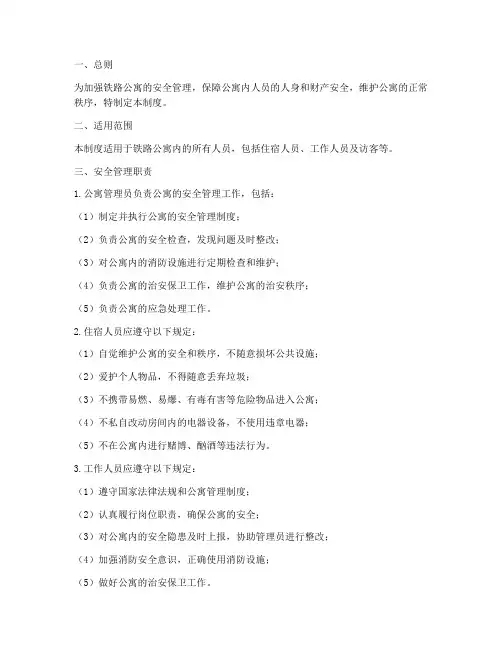 一、总则

为加强铁路公寓的安全管理，保障公寓内人员的人身和财产安全，维护公寓的正常秩序，特制定本制度。

二、适用范围

本制度适用于铁路公寓内的所有人员，包括住宿人员、工作人员及访客等。

三、安全管理职责

1. 公寓管理员负责公寓的安全管理工作，包括：

（1）制定并执行公寓的安全管理制度；

（2）负责公寓的安全检查，发现问题及时整改；

（3）对公寓内的消防设施进行定期检查和维护；

（4）负责公寓的治安保卫工作，维护公寓的治安秩序；

（5）负责公寓的应急处理工作。

2. 住宿人员应遵守以下规定：

（1）自觉维护公寓的安全和秩序，不随意损坏公共设施；

（2）爱护个人物品，不得随意丢弃垃圾；

（3）不携带易燃、易爆、有毒有害等危险物品进入公寓；

（4）不私自改动房间内的电器设备，不使用违章电器；

（5）不在公寓内进行赌博、酗酒等违法行为。

3. 工作人员应遵守以下规定：

（1）遵守国家法律法规和公寓管理制度；

（2）认真履行岗位职责，确保公寓的安全；

（3）对公寓内的安全隐患及时上报，协助管理员进行整改；

（4）加强消防安全意识，正确使用消防设施；

（5）做好公寓的治安保卫工作。